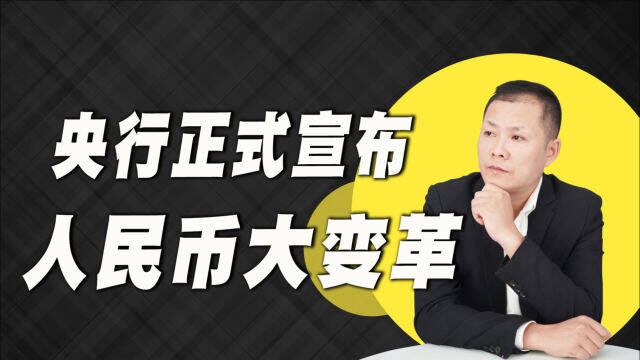 央行正式宣布
人民币大变革